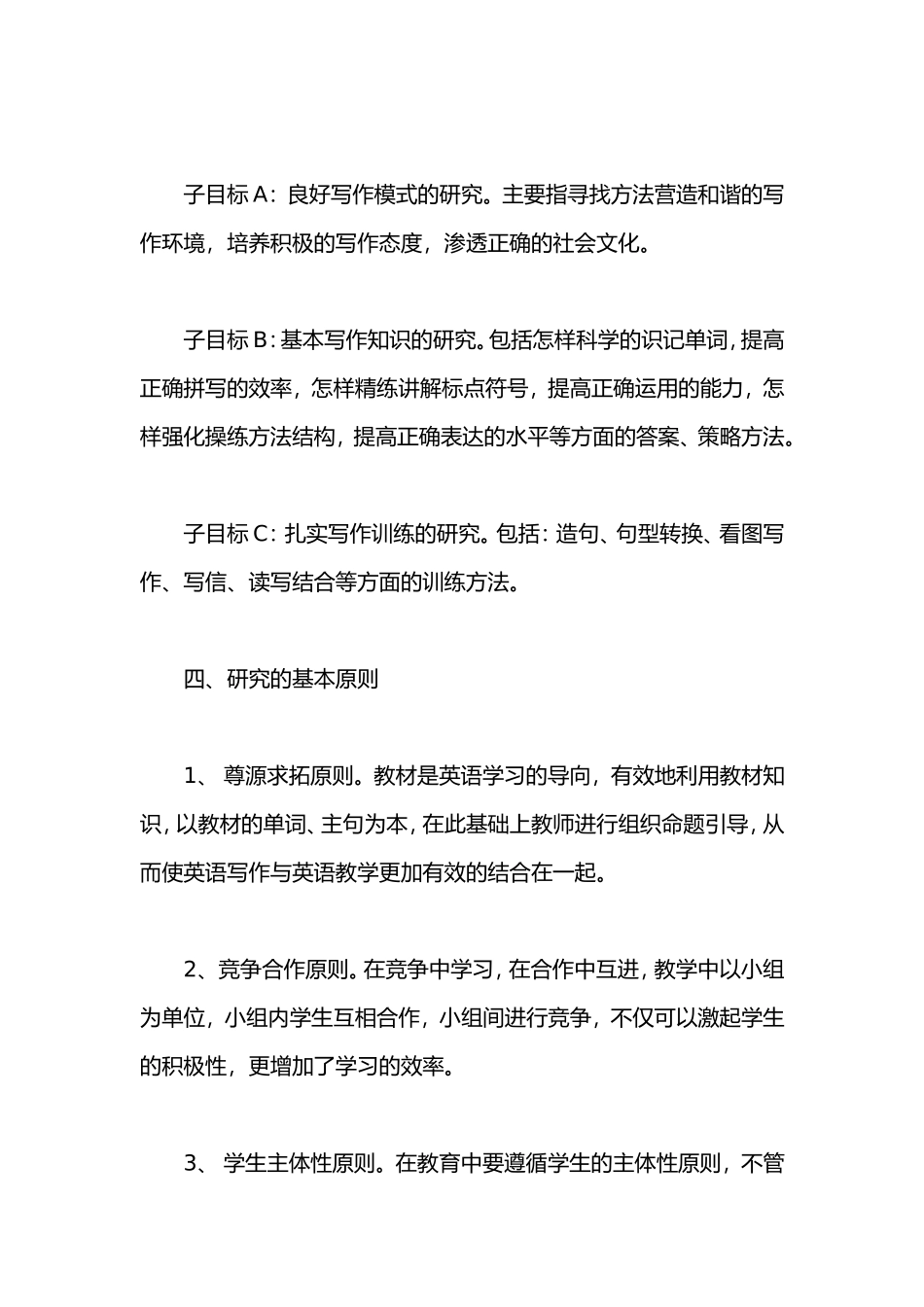 子目标A：良好写作模式的研究。主要指寻找方法营造和谐的写作环境，培养积极的写作态度，渗透正确的社会文化。

子目标B：基本写作知识的研究。包括怎样科学的识记单词，提高正确拼写的效率，怎样精练讲解标点符号，提高正确运用的能力，怎样强化操练方法结构，提高正确表达的水平等方面的答案、策略方法。

子目标C：扎实写作训练的研究。包括：造句、句型转换、看图写作、写信、读写结合等方面的训练方法。

四、研究的基本原则

1、 尊源求拓原则。教材是英语学习的导向，有效地利用教材知识，以教材的单词、主句为本，在此基础上教师进行组织命题引导，从而使英语写作与英语教学更加有效的结合在一起。

2、竞争合作原则。在竞争中学习，在合作中互进，教学中以小组为单位，小组内学生互相合作，小组间进行竞争，不仅可以激起学生的积极性，更增加了学习的效率。

3、 学生主体性原则。在教育中要遵循学生的主体性原则，不管